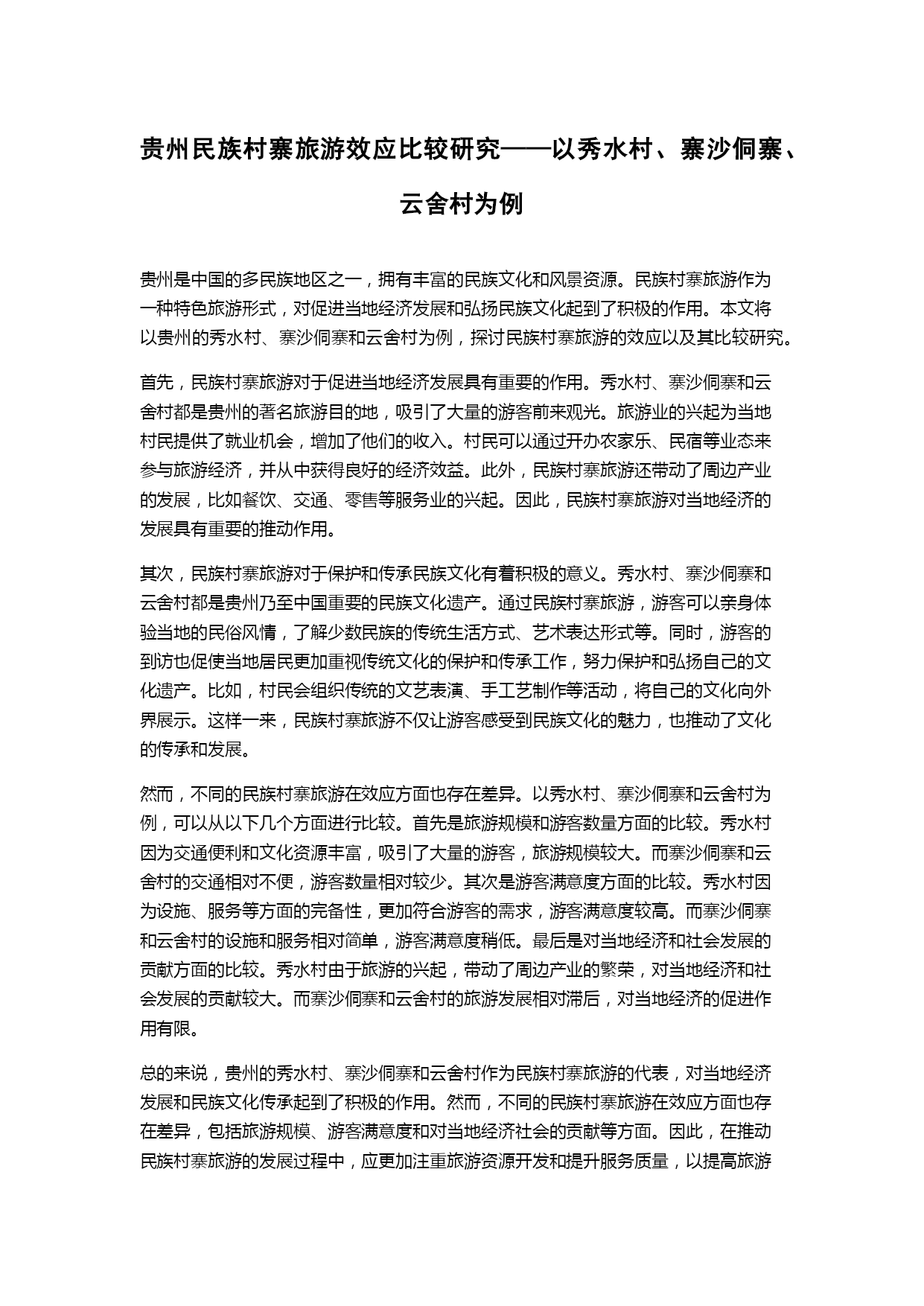 贵州民族村寨旅游效应比较研究——以秀水村、寨沙侗寨、云舍村为例

贵州是中国的多民族地区之一，拥有丰富的民族文化和风景资源。民族村寨旅游作为一种特色旅游形式，对促进当地经济发展和弘扬民族文化起到了积极的作用。本文将以贵州的秀水村、寨沙侗寨和云舍村为例，探讨民族村寨旅游的效应以及其比较研究。

首先，民族村寨旅游对于促进当地经济发展具有重要的作用。秀水村、寨沙侗寨和云舍村都是贵州的著名旅游目的地，吸引了大量的游客前来观光。旅游业的兴起为当地村民提供了就业机会，增加了他们的收入。村民可以通过开办农家乐、民宿等业态来参与旅游经济，并从中获得良好的经济效益。此外，民族村寨旅游还带动了周边产业的发展，比如餐饮、交通、零售等服务业的兴起。因此，民族村寨旅游对当地经济的发展具有重要的推动作用。

其次，民族村寨旅游对于保护和传承民族文化有着积极的意义。秀水村、寨沙侗寨和云舍村都是贵州乃至中国重要的民族文化遗产。通过民族村寨旅游，游客可以亲身体验当地的民俗风情，了解少数民族的传统生活方式、艺术表达形式等。同时，游客的到访也促使当地居民更加重视传统文化的保护和传承工作，努力保护和弘扬自己的文化遗产。比如，村民会组织传统的文艺表演、手工艺制作等活动，将自己的文化向外界展示。这样一来，民族村寨旅游不仅让游客感受到民族文化的魅力，也推动了文化的传承和发展。

然而，不同的民族村寨旅游在效应方面也存在差异。以秀水村、寨沙侗寨和云舍村为例，可以从以下几个方面进行比较。首先是旅游规模和游客数量方面的比较。秀水村因为交通便利和文化资源丰富，吸引了大量的游客，旅游规模较大。而寨沙侗寨和云舍村的交通相对不便，游客数量相对较少。其次是游客满意度方面的比较。秀水村因为设施、服务等方面的完备性，更加符合游客的需求，游客满意度较高。而寨沙侗寨和云舍村的设施和服务相对简单，游客满意度稍低。最后是对当地经济和社会发展的贡献方面的比较。秀水村由于旅游的兴起，带动了周边产业的繁荣，对当地经济和社会发展的贡献较大。而寨沙侗寨和云舍村的旅游发展相对滞后，对当地经济的促进作用有限。

总的来说，贵州的秀水村、寨沙侗寨和云舍村作为民族村寨旅游的代表，对当地经济发展和民族文化传承起到了积极的作用。然而，不同的民族村寨旅游在效应方面也存在差异，包括旅游规模、游客满意度和对当地经济社会的贡献等方面。因此，在推动民族村寨旅游的发展过程中，应更加注重旅游资源开发和提升服务质量，以提高旅游